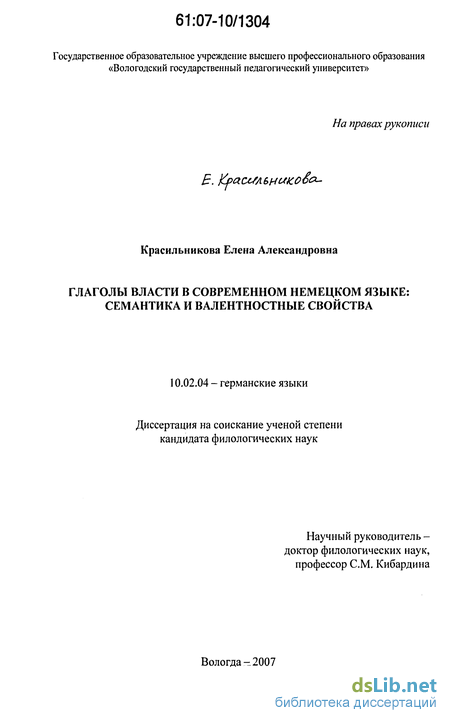 61:07-10/1304

Государственное образовательное учреждение высшего профессионального образования «Вологодский государственный педагогический университет»

На правах рукописи

Е. Красильникова

Красильникова Елена Александровна

ГЛАГОЛЫ ВЛАСТИ В СОВРЕМЕННОМ НЕМЕЦКОМ ЯЗЫКЕ: СЕМАНТИКА И ВАЛЕНТНОСТНЫЕ СВОЙСТВА

10.02.04 – германские языки

Диссертация на соискание ученой степени кандидата филологических наук

Научный руководитель – доктор филологических наук, профессор С.М. Кибардина

Вологда – 2007

dsLib.net
библиотека диссертаций